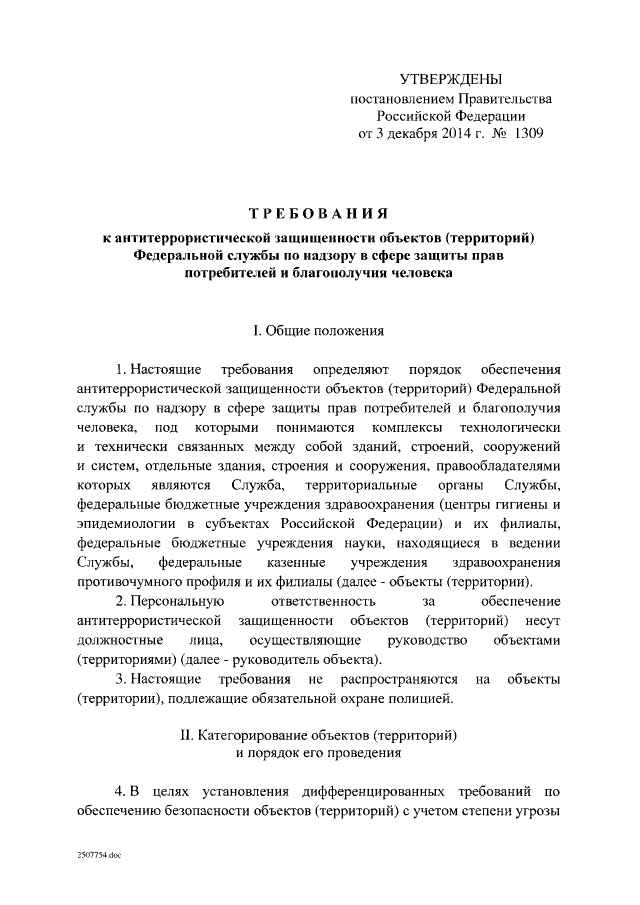 УТВЕРЖДЕНЫ
постановлением Правительства Российской Федерации
от 3 декабря 2014 г. № 1309

ТРЕБОВАНИЯ
к антитеррористической защищенности объектов (территорий) Федеральной службы по надзору в сфере защиты прав потребителей и благополучия человека

I. Общие положения

1. Настоящие требования определяют порядок обеспечения антитеррористической защищенности объектов (территорий) Федеральной службы по надзору в сфере защиты прав потребителей и благополучия человека, под которыми понимаются комплексы технологически и технически связанных между собой зданий, строений, сооружений и систем, отдельные здания, строения и сооружения, правообладателями которых являются Служба, территориальные органы Службы, федеральные бюджетные учреждения здравоохранения (центры гигиены и эпидемиологии в субъектах Российской Федерации) и их филиалы, федеральные бюджетные учреждения науки, находящиеся в ведении Службы, федеральные казенные учреждения здравоохранения противочумного профиля и их филиалы (далее - объекты (территории).

2. Персональную ответственность за обеспечение антитеррористической защищенности объектов (территорий) несут должностные лица, осуществляющие руководство объектами (территориями) (далее - руководитель объекта).

3. Настоящие требования не распространяются на объекты (территории), подлежащие обязательной охране полицией.

II. Категорирование объектов (территорий) и порядок его проведения

4. В целях установления дифференцированных требований по обеспечению безопасности объектов (территорий) с учетом степени угрозы

2507754.doc